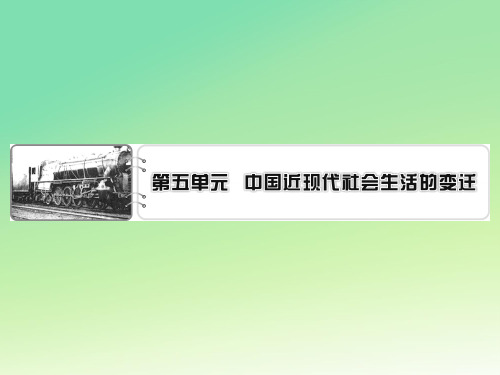 第五单元　中国近现代社会生活的变迁